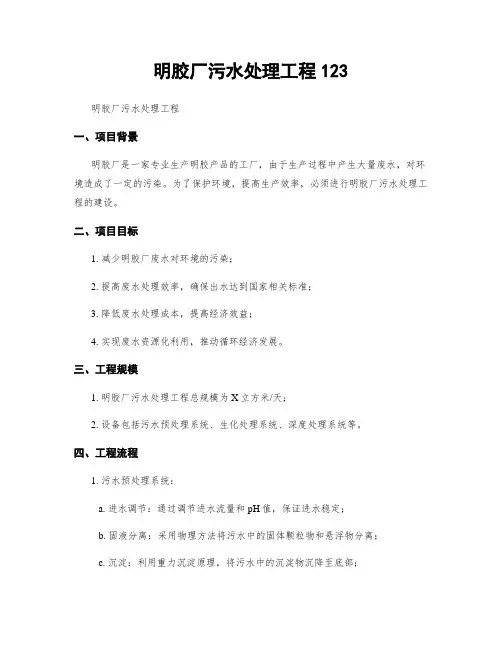 明胶厂污水处理工程 123

明胶厂污水处理工程

一、项目背景

明胶厂是一家专业生产明胶产品的工厂，由于生产过程中产生大量废水，对环境造成了一定的污染。为了保护环境，提高生产效率，必须进行明胶厂污水处理工程的建设。

二、项目目标

1. 减少明胶厂废水对环境的污染；

2. 提高废水处理效率，确保出水达到国家相关标准；

3. 降低废水处理成本，提高经济效益；

4. 实现废水资源化利用，推动循环经济发展。

三、工程规模

1. 明胶厂污水处理工程总规模为 X 立方米/天；

2. 设备包括污水预处理系统、生化处理系统、深度处理系统等。

四、工程流程

1. 污水预处理系统：

a. 进水调节：通过调节进水流量和 pH 值，保证进水稳定；

b. 固液分离：采用物理方法将污水中的固体颗粒物和悬浮物分离；

c. 沉淀：利用重力沉淀原理，将污水中的沉淀物沉降至底部；